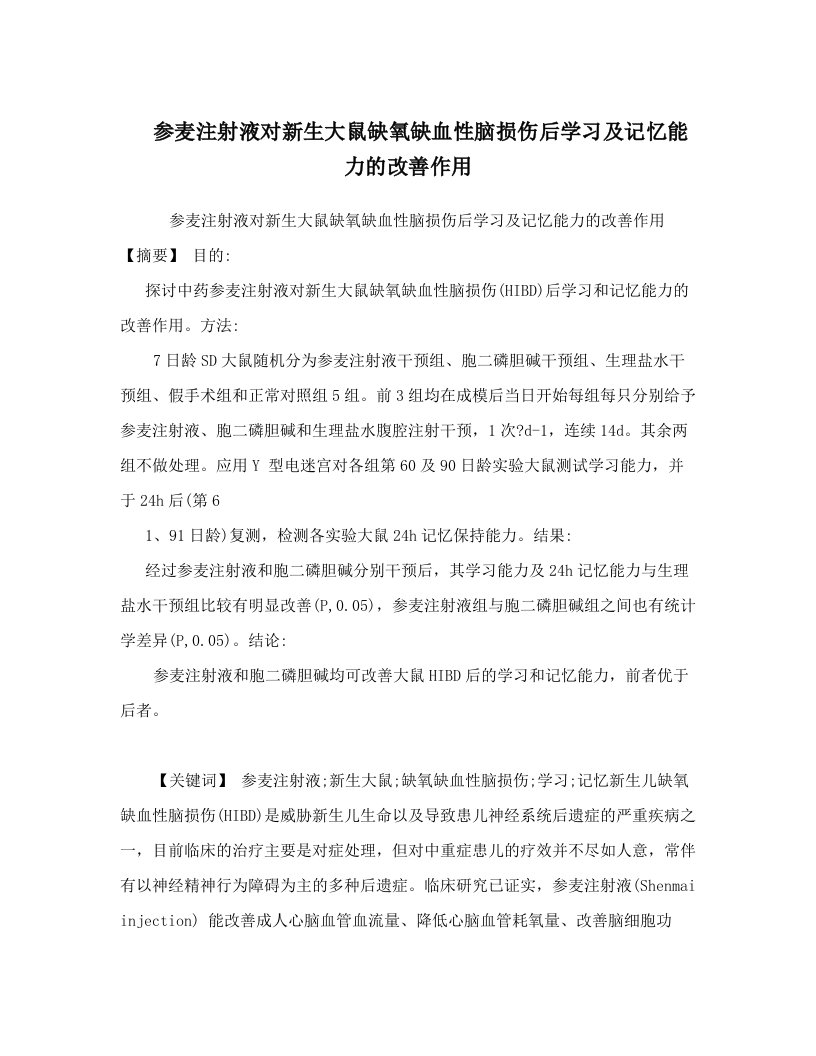 参麦注射液对新生大鼠缺氧缺血性脑损伤后学习及记忆能力的改善作用

参麦注射液对新生大鼠缺氧缺血性脑损伤后学习及记忆能力的改善作用

【摘要】 目的:

探讨中药参麦注射液对新生大鼠缺氧缺血性脑损伤(HIBD)后学习和记忆能力的改善作用。方法:

7日龄SD大鼠随机分为参麦注射液干预组、胞二磷胆碱干预组、生理盐水干预组、假手术组和正常对照组5组。前3组均在成模后当日开始每组每只分别给予参麦注射液、胞二磷胆碱和生理盐水腹腔注射干预，1次?d-1，连续14d。其余两组不做处理。应用Y 型电迷宫对各组第60及90日龄实验大鼠测试学习能力，并于24h后(第6

1、91日龄)复测，检测各实验大鼠24h记忆保持能力。结果:

经过参麦注射液和胞二磷胆碱分别干预后，其学习能力及24h记忆能力与生理盐水干预组比较有明显改善(P,0.05)，参麦注射液组与胞二磷胆碱组之间也有统计学差异(P,0.05)。结论:

参麦注射液和胞二磷胆碱均可改善大鼠HIBD后的学习和记忆能力，前者优于后者。

【关键词】 参麦注射液;新生大鼠;缺氧缺血性脑损伤;学习;记忆新生儿缺氧缺血性脑损伤(HIBD)是威胁新生儿生命以及导致患儿神经系统后遗症的严重疾病之一，目前临床的治疗主要是对症处理，但对中重症患儿的疗效并不尽如人意，常伴有以神经精神行为障碍为主的多种后遗症。临床研究已证实，参麦注射液(Shenmai injection) 能改善成人心脑血管血流量、降低心脑血管耗氧量、改善脑细胞功